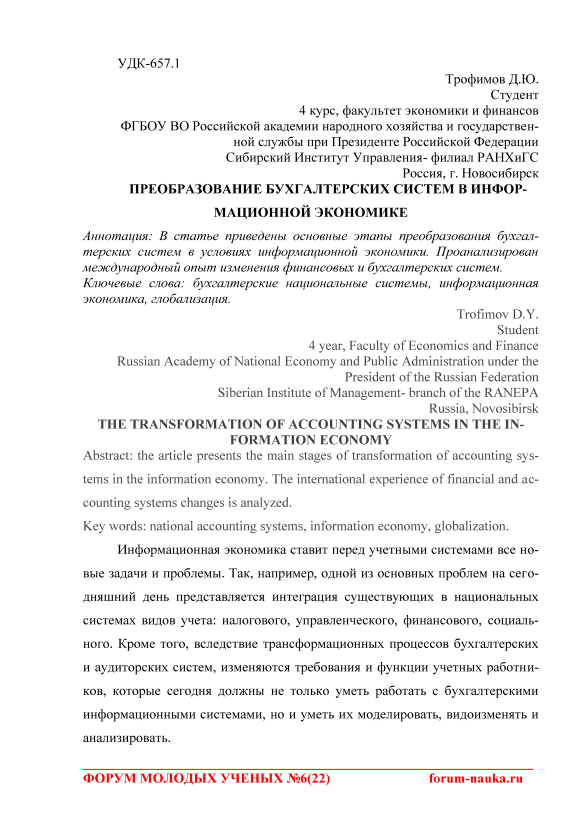 УДК-657.1

Трофимов Д.Ю.
Студент
4 курс, факультет экономики и финансов
ФГБОУ ВО Российской академии народного хозяйства и государственной службы при Президенте Российской Федерации
Сибирский Институт Управления- филиал РАНХиГС
Россия, г. Новосибирск

ПРЕОБРАЗОВАНИЕ БУХГАЛТЕРСКИХ СИСТЕМ В ИНФОРМАЦИОННОЙ ЭКОНОМИКЕ

Аннотация: В статье приведены основные этапы преобразования бухгалтерских систем в условиях информационной экономики. Проанализирован международный опыт изменения финансовых и бухгалтерских систем.
Ключевые слова: бухгалтерские национальные системы, информационная экономика, глобализация.

Trofimov D.Y.
Student
4 year, Faculty of Economics and Finance
Russian Academy of National Economy and Public Administration under the President of the Russian Federation
Siberian Institute of Management- branch of the RANEPA
Russia, Novosibirsk

THE TRANSFORMATION OF ACCOUNTING SYSTEMS IN THE INFORMATION ECONOMY

Abstract: the article presents the main stages of transformation of accounting systems in the information economy. The international experience of financial and accounting systems changes is analyzed.

Key words: national accounting systems, information economy, globalization.

Информационная экономика ставит перед учетными системами все новые задачи и проблемы. Так, например, одной из основных проблем на сегодняшний день представляется интеграция существующих в национальных системах видов учета: налогового, управленческого, финансового, социального. Кроме того, вследствие трансформационных процессов бухгалтерских и аудиторских систем, изменяются требования и функции учетных работников, которые сегодня должны не только уметь работать с бухгалтерскими информационными системами, но и уметь их моделировать, видоизменять и анализировать.

ФОРУМ МОЛОДЫХ УЧЕНЫХ №6(22) forum-nauka.ru